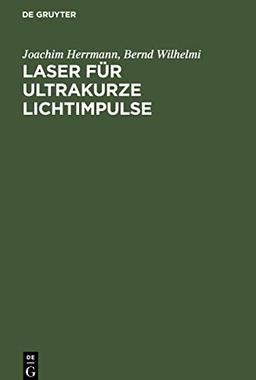 DE GRUYTER

Joachim Herrmann, Bernd Wilhelmi

LASER FÜR ULTRAKURZE LICHTIMPULSE

DE
G